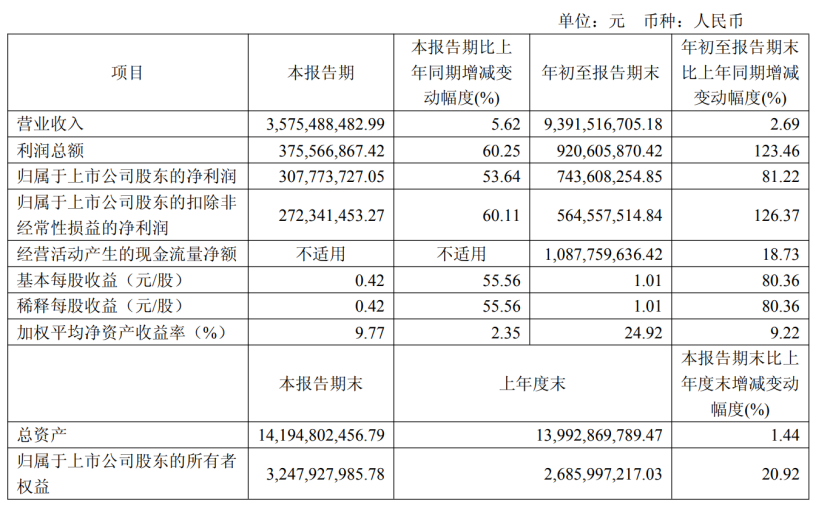 单位：元　币种：人民币

| 项目 | 本报告期 | 本报告期比上年同期增减变动幅度(%) | 年初至报告期末 | 年初至报告期末比上年同期增减变动幅度(%) |
|---|---|---|---|---|
| 营业收入 | 3,575,488,482.99 | 5.62 | 9,391,516,705.18 | 2.69 |
| 利润总额 | 375,566,867.42 | 60.25 | 920,605,870.42 | 123.46 |
| 归属于上市公司股东的净利润 | 307,773,727.05 | 53.64 | 743,608,254.85 | 81.22 |
| 归属于上市公司股东的扣除非经常性损益的净利润 | 272,341,453.27 | 60.11 | 564,557,514.84 | 126.37 |
| 经营活动产生的现金流量净额 | 不适用 | 不适用 | 1,087,759,636.42 | 18.73 |
| 基本每股收益（元/股） | 0.42 | 55.56 | 1.01 | 80.36 |
| 稀释每股收益（元/股） | 0.42 | 55.56 | 1.01 | 80.36 |
| 加权平均净资产收益率（%） | 9.77 | 2.35 | 24.92 | 9.22 |
| | 本报告期末 | 上年度末 | | 本报告期末比上年度末增减变动幅度(%) |
| 总资产 | 14,194,802,456.79 | 13,992,869,789.47 | | 1.44 |
| 归属于上市公司股东的所有者权益 | 3,247,927,985.78 | 2,685,997,217.03 | | 20.92 |